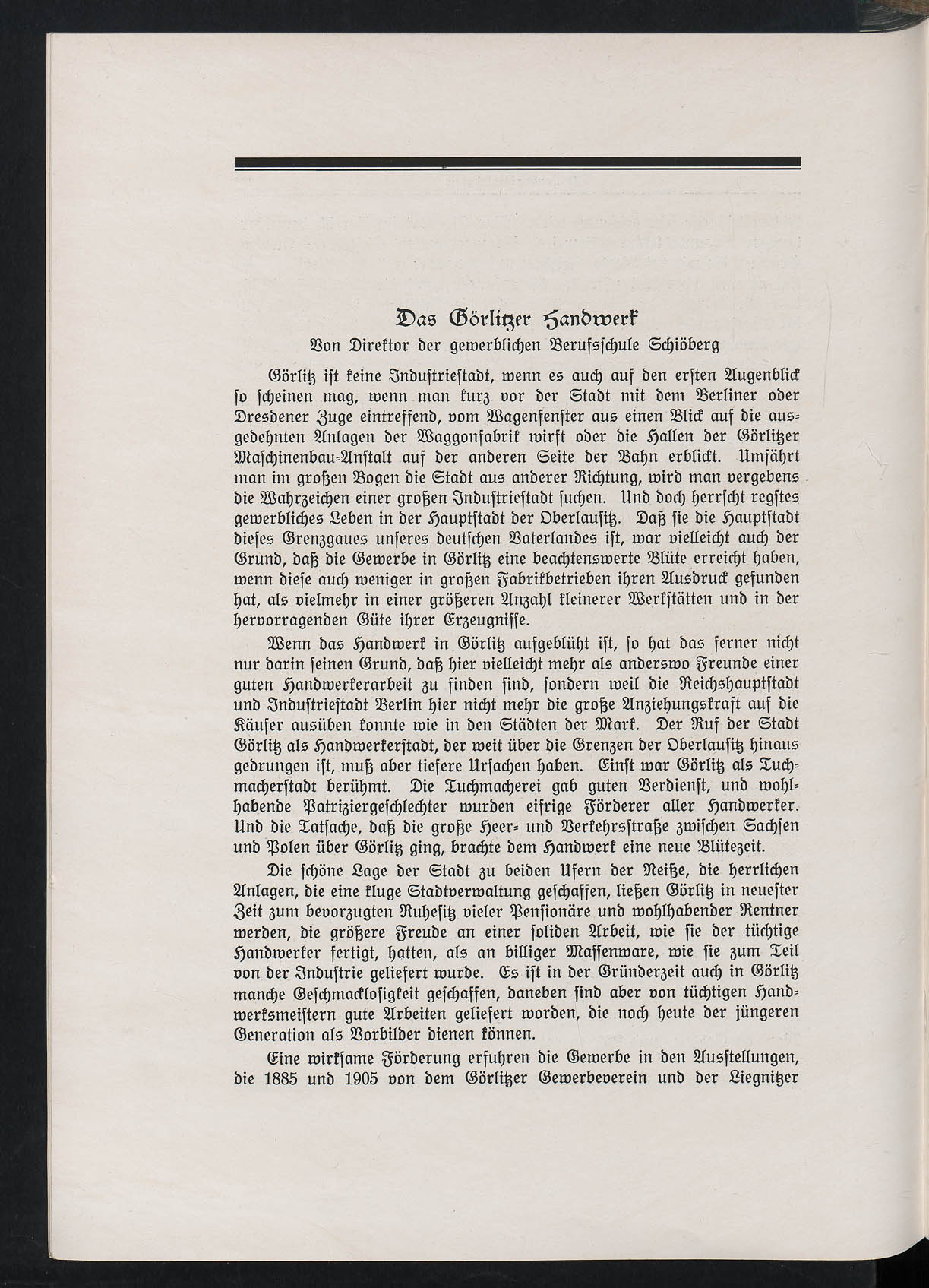 Das Görlitzer Handwerk
Von Direktor der gewerblichen Berufsschule Schiöberg

Görlitz ist keine Industriestadt, wenn es auch auf den ersten Augenblick so scheinen mag, wenn man kurz vor der Stadt mit dem Berliner oder Dresdener Zuge eintreffend, vom Wagenfenster aus einen Blick auf die ausgedehnten Anlagen der Waggonfabrik wirft oder die Hallen der Görlitzer Maschinenbau-Anstalt auf der anderen Seite der Bahn erblickt. Umfährt man im großen Bogen die Stadt aus anderer Richtung, wird man vergebens die Wahrzeichen einer großen Industriestadt suchen. Und doch herrscht regstes gewerbliches Leben in der Hauptstadt der Oberlausitz. Daß sie die Hauptstadt dieses Grenzgaues unseres deutschen Vaterlandes ist, war vielleicht auch der Grund, daß die Gewerbe in Görlitz eine beachtenswerte Blüte erreicht haben, wenn diese auch weniger in großen Fabrikbetrieben ihren Ausdruck gefunden hat, als vielmehr in einer größeren Anzahl kleinerer Werkstätten und in der hervorragenden Güte ihrer Erzeugnisse.

Wenn das Handwerk in Görlitz aufgeblüht ist, so hat das ferner nicht nur darin seinen Grund, daß hier vielleicht mehr als anderswo Freunde einer guten Handwerkerarbeit zu finden sind, sondern weil die Reichshauptstadt und Industriestadt Berlin hier nicht mehr die große Anziehungskraft auf die Käufer ausüben konnte wie in den Städten der Mark. Der Ruf der Stadt Görlitz als Handwerkerstadt, der weit über die Grenzen der Oberlausitz hinaus gedrungen ist, muß aber tiefere Ursachen haben. Einst war Görlitz als Tuchmacherstadt berühmt. Die Tuchmacherei gab guten Verdienst, und wohlhabende Patriziergeschlechter wurden eifrige Förderer aller Handwerker. Und die Tatsache, daß die große Heer- und Verkehrsstraße zwischen Sachsen und Polen über Görlitz ging, brachte dem Handwerk eine neue Blütezeit.

Die schöne Lage der Stadt zu beiden Ufern der Neiße, die herrlichen Anlagen, die eine kluge Stadtverwaltung geschaffen, ließen Görlitz in neuester Zeit zum bevorzugten Ruhesitz vieler Pensionäre und wohlhabender Rentner werden, die größere Freude an einer soliden Arbeit, wie sie der tüchtige Handwerker fertigt, hatten, als an billiger Massenware, wie sie zum Teil von der Industrie geliefert wurde. Es ist in der Gründerzeit auch in Görlitz manche Geschmacklosigkeit geschaffen, daneben sind aber von tüchtigen Handwerksmeistern gute Arbeiten geliefert worden, die noch heute der jüngeren Generation als Vorbilder dienen können.

Eine wirksame Förderung erfuhren die Gewerbe in den Ausstellungen, die 1885 und 1905 von dem Görlitzer Gewerbeverein und der Liegnitzer